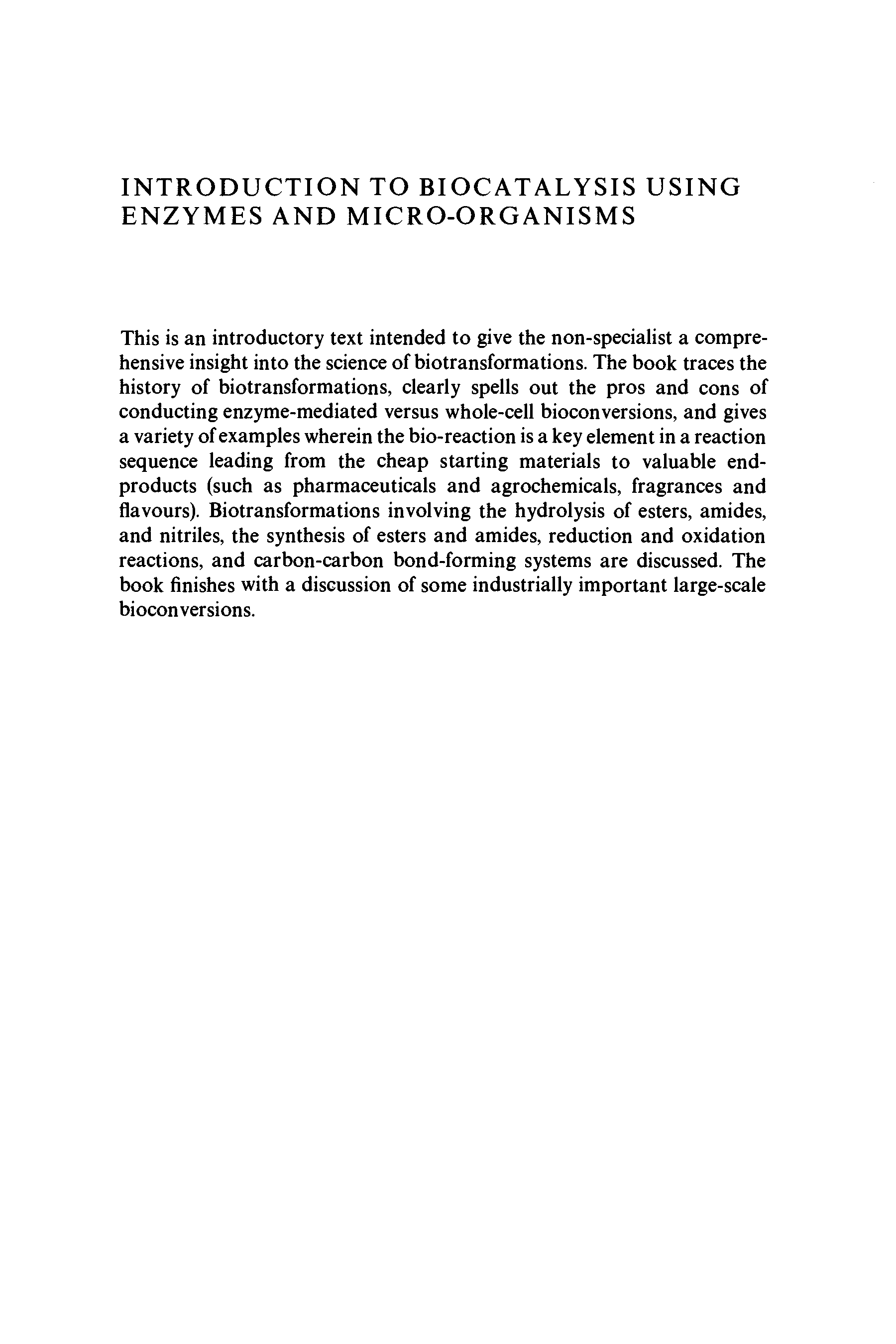 INTRODUCTION TO BIOCATALYSIS USING ENZYMES AND MICRO-ORGANISMS

This is an introductory text intended to give the non-specialist a comprehensive insight into the science of biotransformations. The book traces the history of biotransformations, clearly spells out the pros and cons of conducting enzyme-mediated versus whole-cell bioconversions, and gives a variety of examples wherein the bio-reaction is a key element in a reaction sequence leading from the cheap starting materials to valuable end-products (such as pharmaceuticals and agrochemicals, fragrances and flavours). Biotransformations involving the hydrolysis of esters, amides, and nitriles, the synthesis of esters and amides, reduction and oxidation reactions, and carbon-carbon bond-forming systems are discussed. The book finishes with a discussion of some industrially important large-scale bioconversions.